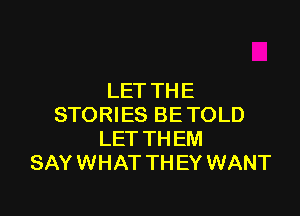 LET THE
STORIES BE TOLD
LET THEM
SAY WHAT THEY WANT